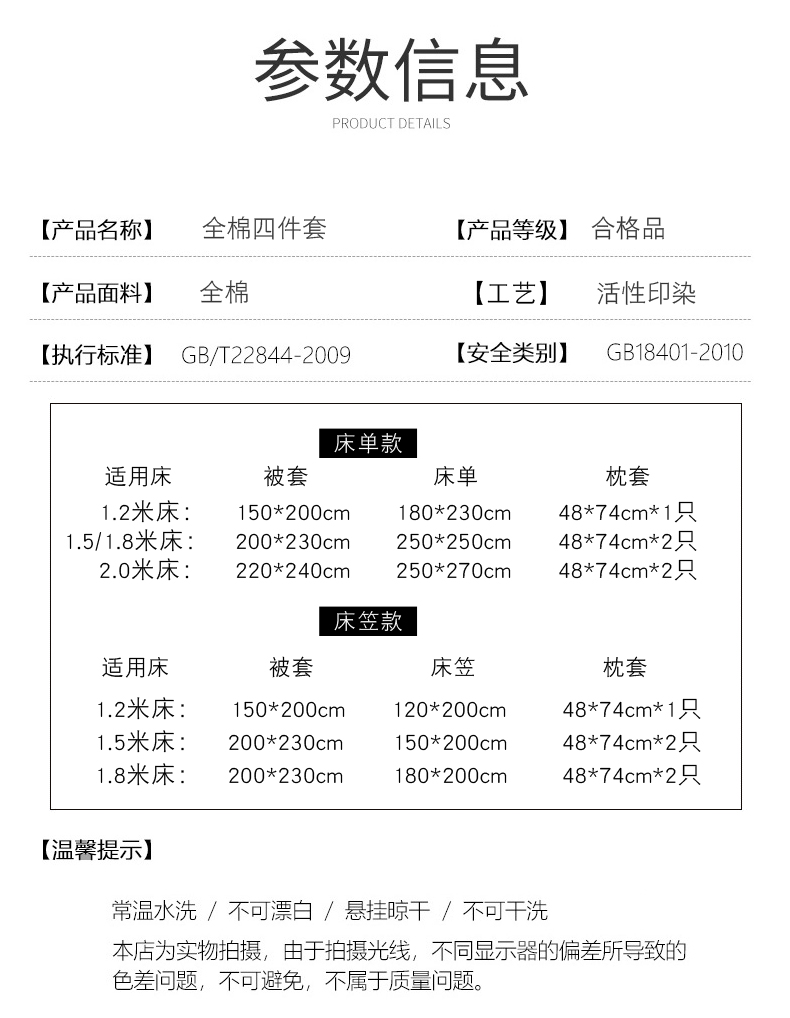 参数信息
PRODUCT DETAILS

【产品名称】 全棉四件套 【产品等级】 合格品

【产品面料】 全棉 【工艺】 活性印染

【执行标准】 GB/T22844-2009 【安全类别】 GB18401-2010

床单款

| 适用床 | 被套 | 床单 | 枕套 |
|---|---|---|---|
| 1.2米床： | 150*200cm | 180*230cm | 48*74cm*1只 |
| 1.5/1.8米床： | 200*230cm | 250*250cm | 48*74cm*2只 |
| 2.0米床： | 220*240cm | 250*270cm | 48*74cm*2只 |

床笠款

| 适用床 | 被套 | 床笠 | 枕套 |
|---|---|---|---|
| 1.2米床： | 150*200cm | 120*200cm | 48*74cm*1只 |
| 1.5米床： | 200*230cm | 150*200cm | 48*74cm*2只 |
| 1.8米床： | 200*230cm | 180*200cm | 48*74cm*2只 |

【温馨提示】

常温水洗 / 不可漂白 / 悬挂晾干 / 不可干洗

本店为实物拍摄，由于拍摄光线，不同显示器的偏差所导致的色差问题，不可避免，不属于质量问题。